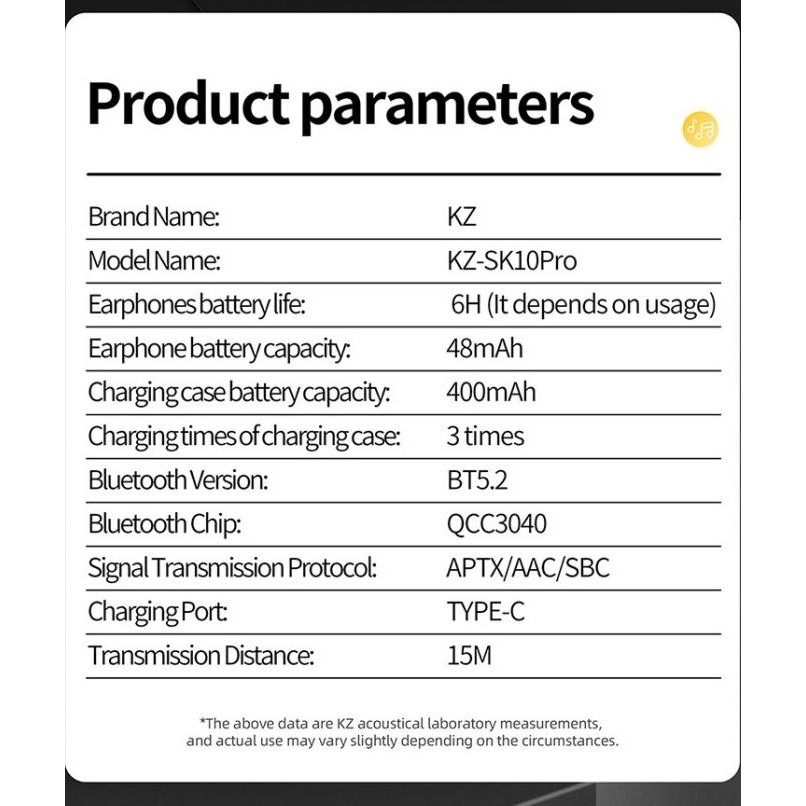 Product parameters

| | |
|---|---|
| Brand Name: | KZ |
| Model Name: | KZ-SK10Pro |
| Earphones battery life: | 6H (It depends on usage) |
| Earphone battery capacity: | 48mAh |
| Charging case battery capacity: | 400mAh |
| Charging times of charging case: | 3 times |
| Bluetooth Version: | BT5.2 |
| Bluetooth Chip: | QCC3040 |
| Signal Transmission Protocol: | APTX/AAC/SBC |
| Charging Port: | TYPE-C |
| Transmission Distance: | 15M |

*The above data are KZ acoustical laboratory measurements, and actual use may vary slightly depending on the circumstances.